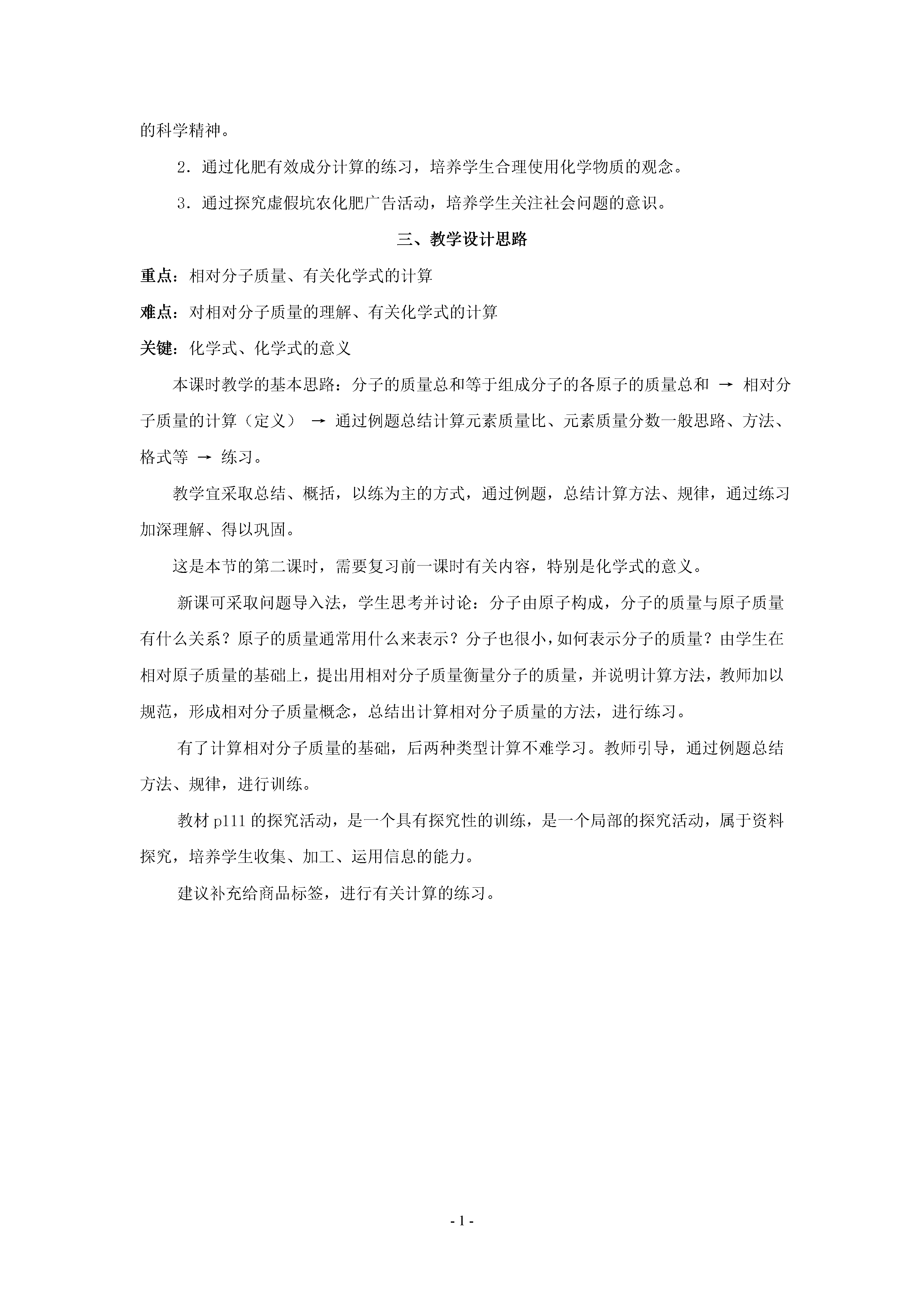 的科学精神。

2．通过化肥有效成分计算的练习，培养学生合理使用化学物质的观念。

3．通过探究虚假坑农化肥广告活动，培养学生关注社会问题的意识。

三、教学设计思路

重点：相对分子质量、有关化学式的计算

难点：对相对分子质量的理解、有关化学式的计算

关键：化学式、化学式的意义

本课时教学的基本思路：分子的质量总和等于组成分子的各原子的质量总和 → 相对分子质量的计算（定义） → 通过例题总结计算元素质量比、元素质量分数一般思路、方法、格式等 → 练习。

教学宜采取总结、概括，以练为主的方式，通过例题，总结计算方法、规律，通过练习加深理解、得以巩固。

这是本节的第二课时，需要复习前一课时有关内容，特别是化学式的意义。

新课可采取问题导入法，学生思考并讨论：分子由原子构成，分子的质量与原子质量有什么关系？原子的质量通常用什么来表示？分子也很小，如何表示分子的质量？由学生在相对原子质量的基础上，提出用相对分子质量衡量分子的质量，并说明计算方法，教师加以规范，形成相对分子质量概念，总结出计算相对分子质量的方法，进行练习。

有了计算相对分子质量的基础，后两种类型计算不难学习。教师引导，通过例题总结方法、规律，进行训练。

教材 p111 的探究活动，是一个具有探究性的训练，是一个局部的探究活动，属于资料探究，培养学生收集、加工、运用信息的能力。

建议补充给商品标签，进行有关计算的练习。

- 1 -